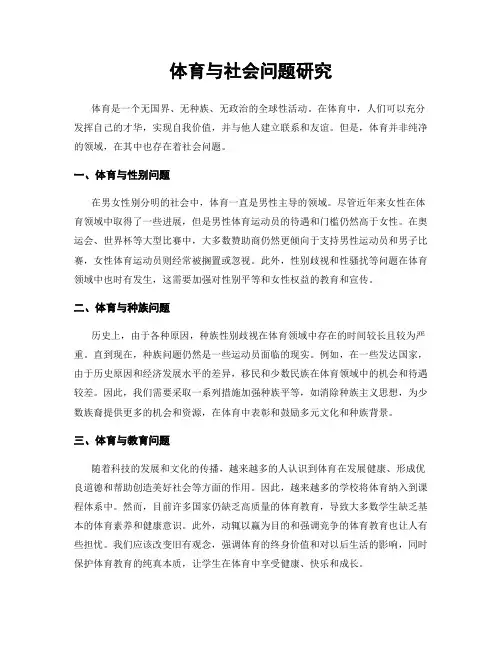 体育与社会问题研究

体育是一个无国界、无种族、无政治的全球性活动。在体育中，人们可以充分发挥自己的才华，实现自我价值，并与他人建立联系和友谊。但是，体育并非纯净的领域，在其中也存在着社会问题。

一、体育与性别问题

在男女性别分明的社会中，体育一直是男性主导的领域。尽管近年来女性在体育领域中取得了一些进展，但是男性体育运动员的待遇和门槛仍然高于女性。在奥运会、世界杯等大型比赛中，大多数赞助商仍然更倾向于支持男性运动员和男子比赛，女性体育运动员则经常被搁置或忽视。此外，性别歧视和性骚扰等问题在体育领域中也时有发生，这需要加强对性别平等和女性权益的教育和宣传。

二、体育与种族问题

历史上，由于各种原因，种族性别歧视在体育领域中存在的时间较长且较为严重。直到现在，种族问题仍然是一些运动员面临的现实。例如，在一些发达国家，由于历史原因和经济发展水平的差异，移民和少数民族在体育领域中的机会和待遇较差。因此，我们需要采取一系列措施加强种族平等，如消除种族主义思想，为少数族裔提供更多的机会和资源，在体育中表彰和鼓励多元文化和种族背景。

三、体育与教育问题

随着科技的发展和文化的传播，越来越多的人认识到体育在发展健康、形成优良道德和帮助创造美好社会等方面的作用。因此，越来越多的学校将体育纳入到课程体系中。然而，目前许多国家仍缺乏高质量的体育教育，导致大多数学生缺乏基本的体育素养和健康意识。此外，动辄以赢为目的和强调竞争的体育教育也让人有些担忧。我们应该改变旧有观念，强调体育的终身价值和对以后生活的影响，同时保护体育教育的纯真本质，让学生在体育中享受健康、快乐和成长。